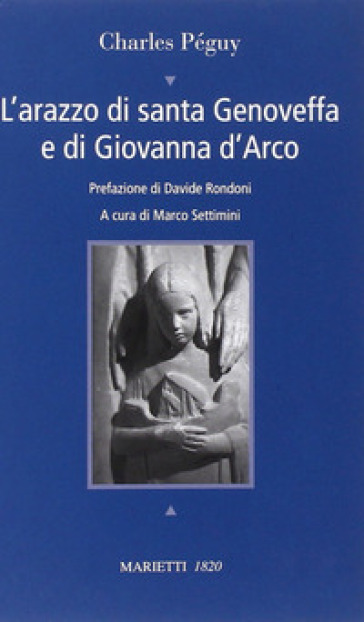 Charles Péguy

L'arazzo di santa Genoveffa e di Giovanna d'Arco

Prefazione di Davide Rondoni

A cura di Marco Settimini

MARIETTI 1820